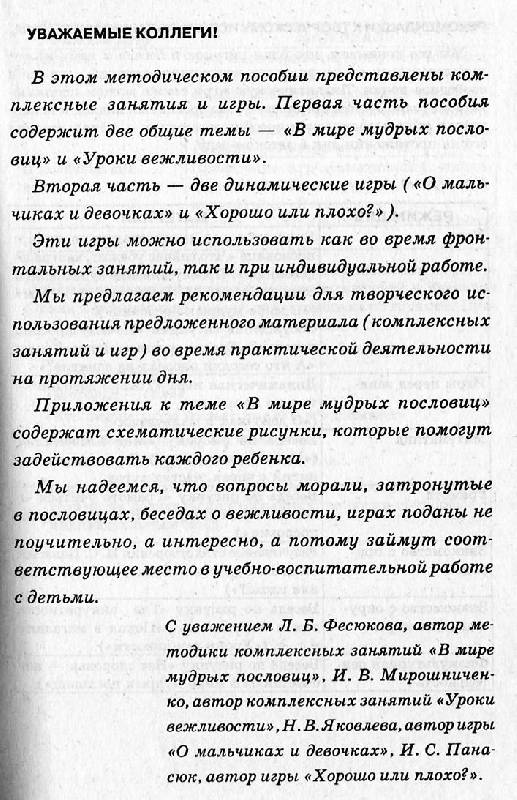 УВАЖАЕМЫЕ КОЛЛЕГИ!

В этом методическом пособии представлены комплексные занятия и игры. Первая часть пособия содержит две общие темы — «В мире мудрых пословиц» и «Уроки вежливости».

Вторая часть — две динамические игры («О мальчиках и девочках» и «Хорошо или плохо?»).

Эти игры можно использовать как во время фронтальных занятий, так и при индивидуальной работе.

Мы предлагаем рекомендации для творческого использования предложенного материала (комплексных занятий и игр) во время практической деятельности на протяжении дня.

Приложения к теме «В мире мудрых пословиц» содержат схематические рисунки, которые помогут задействовать каждого ребенка.

Мы надеемся, что вопросы морали, затронутые в пословицах, беседах о вежливости, играх поданы не поучительно, а интересно, а потому займут соответствующее место в учебно-воспитательной работе с детьми.

С уважением Л. Б. Фесюкова, автор методики комплексных занятий «В мире мудрых пословиц», И. В. Мирошниченко, автор комплексных занятий «Уроки вежливости», Н. В. Яковлева, автор игры «О мальчиках и девочках», И. С. Панасюк, автор игры «Хорошо или плохо?».